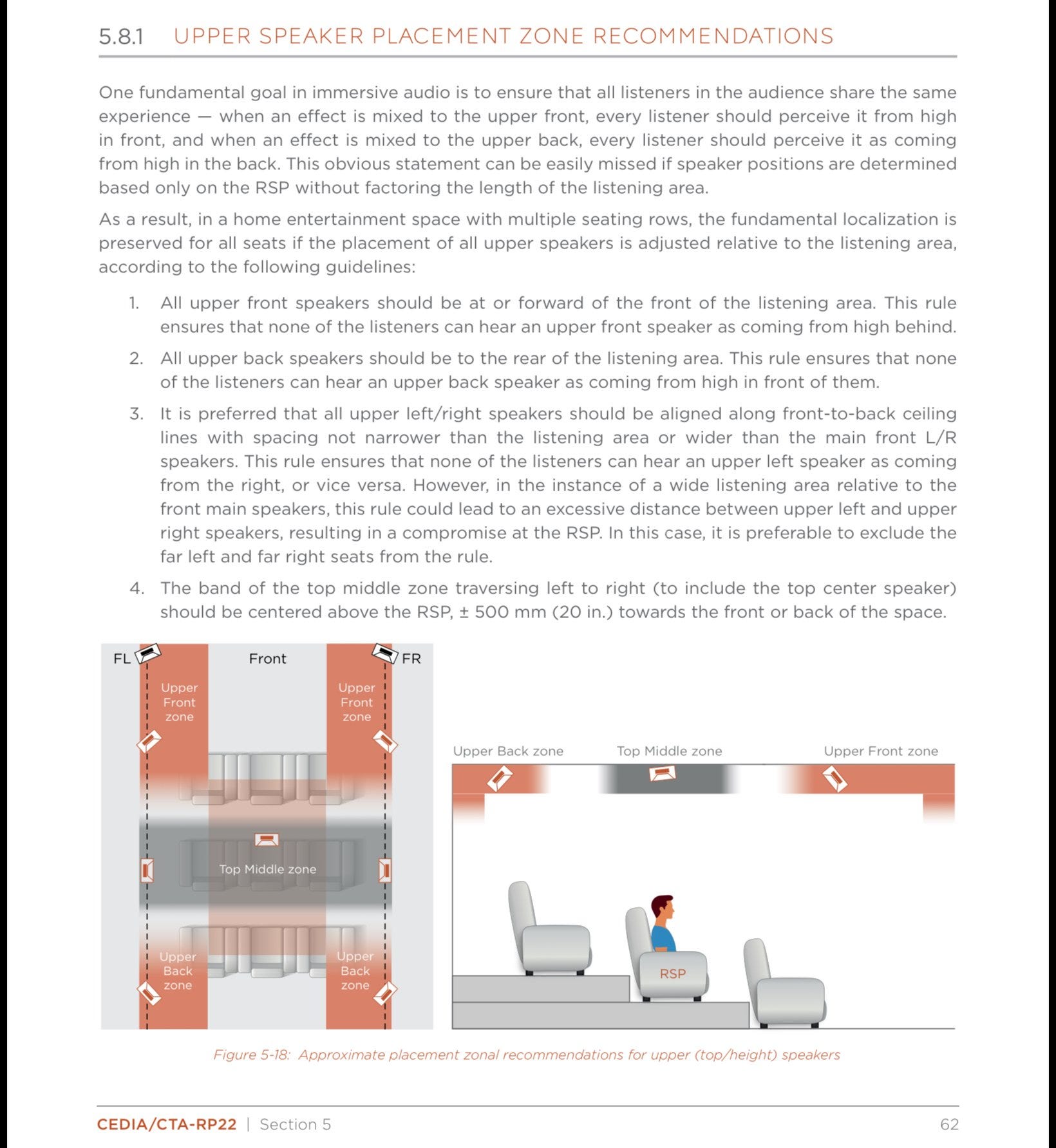 5.8.1 UPPER SPEAKER PLACEMENT ZONE RECOMMENDATIONS

One fundamental goal in immersive audio is to ensure that all listeners in the audience share the same experience — when an effect is mixed to the upper front, every listener should perceive it from high in front, and when an effect is mixed to the upper back, every listener should perceive it as coming from high in the back. This obvious statement can be easily missed if speaker positions are determined based only on the RSP without factoring the length of the listening area.

As a result, in a home entertainment space with multiple seating rows, the fundamental localization is preserved for all seats if the placement of all upper speakers is adjusted relative to the listening area, according to the following guidelines:

1. All upper front speakers should be at or forward of the front of the listening area. This rule ensures that none of the listeners can hear an upper front speaker as coming from high behind.

2. All upper back speakers should be to the rear of the listening area. This rule ensures that none of the listeners can hear an upper back speaker as coming from high in front of them.

3. It is preferred that all upper left/right speakers should be aligned along front-to-back ceiling lines with spacing not narrower than the listening area or wider than the main front L/R speakers. This rule ensures that none of the listeners can hear an upper left speaker as coming from the right, or vice versa. However, in the instance of a wide listening area relative to the front main speakers, this rule could lead to an excessive distance between upper left and upper right speakers, resulting in a compromise at the RSP. In this case, it is preferable to exclude the far left and far right seats from the rule.

4. The band of the top middle zone traversing left to right (to include the top center speaker) should be centered above the RSP, ± 500 mm (20 in.) towards the front or back of the space.

FL Front FR
Upper Front zone
Upper Front zone
Top Middle zone
Upper Back zone
Upper Back zone

Upper Back zone Top Middle zone Upper Front zone
RSP

Figure 5-18: Approximate placement zonal recommendations for upper (top/height) speakers

CEDIA/CTA-RP22 | Section 5 62